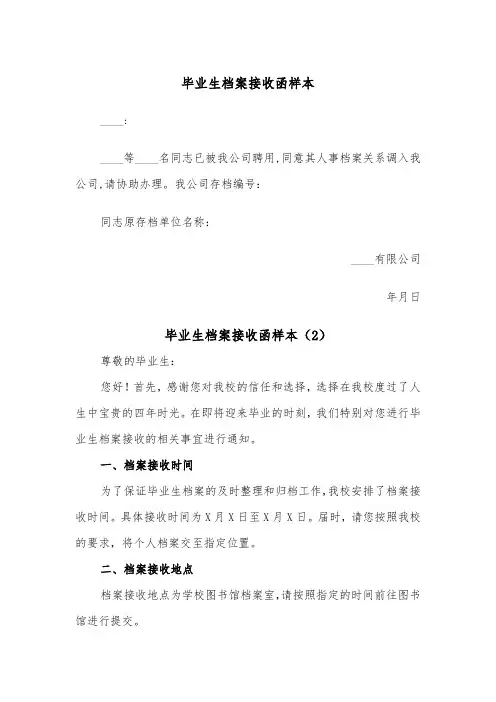 毕业生档案接收函样本

____:

____等____名同志已被我公司聘用,同意其人事档案关系调入我公司,请协助办理。我公司存档编号:

同志原存档单位名称:

____有限公司

年月日

毕业生档案接收函样本（2）

尊敬的毕业生:

您好！首先，感谢您对我校的信任和选择，选择在我校度过了人生中宝贵的四年时光。在即将迎来毕业的时刻，我们特别对您进行毕业生档案接收的相关事宜进行通知。

一、档案接收时间

为了保证毕业生档案的及时整理和归档工作,我校安排了档案接收时间。具体接收时间为X月X日至X月X日。届时，请您按照我校的要求，将个人档案交至指定位置。

二、档案接收地点

档案接收地点为学校图书馆档案室,请按照指定的时间前往图书馆进行提交。